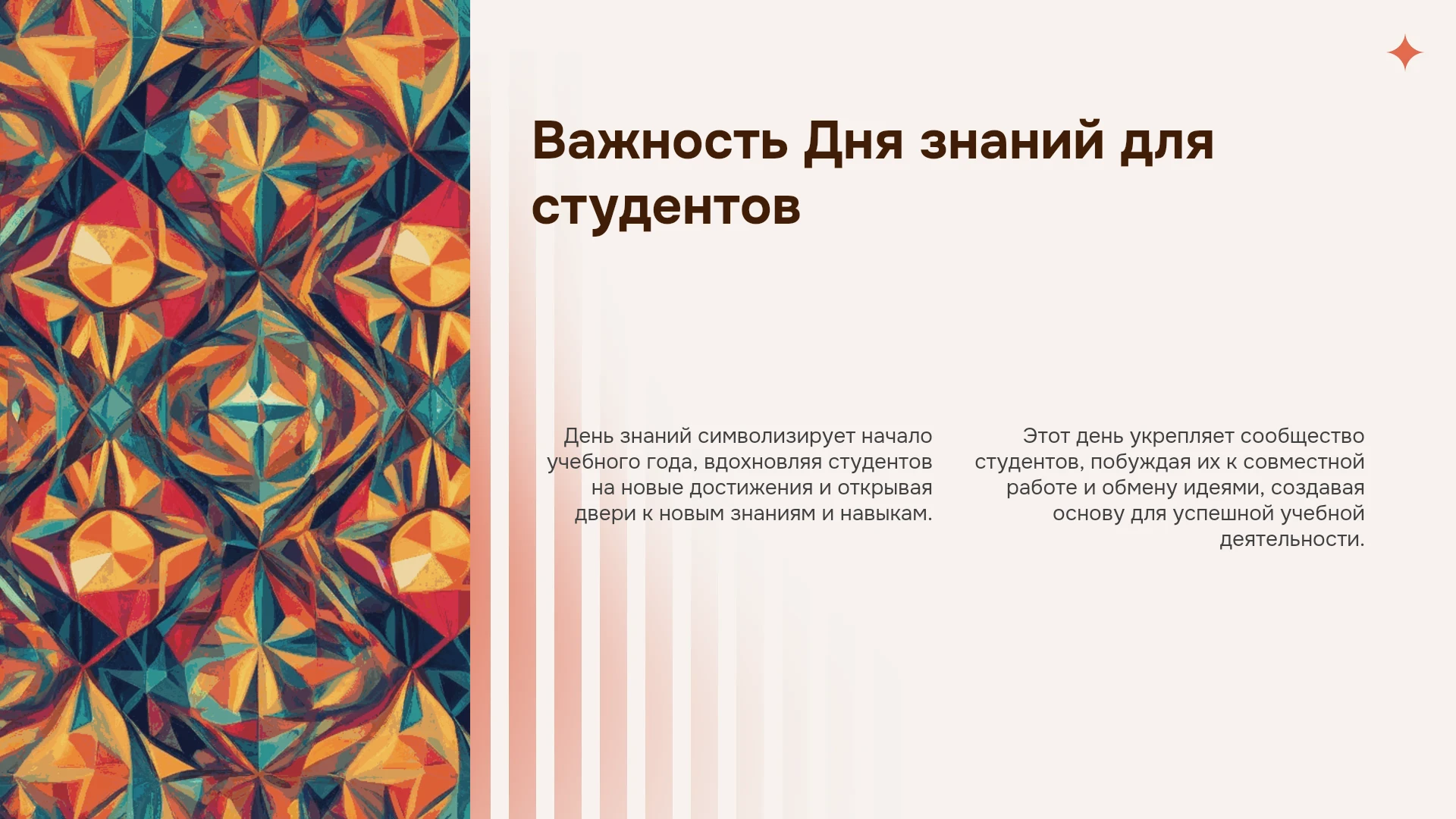 Важность Дня знаний для студентов

День знаний символизирует начало учебного года, вдохновляя студентов на новые достижения и открывая двери к новым знаниям и навыкам.

Этот день укрепляет сообщество студентов, побуждая их к совместной работе и обмену идеями, создавая основу для успешной учебной деятельности.